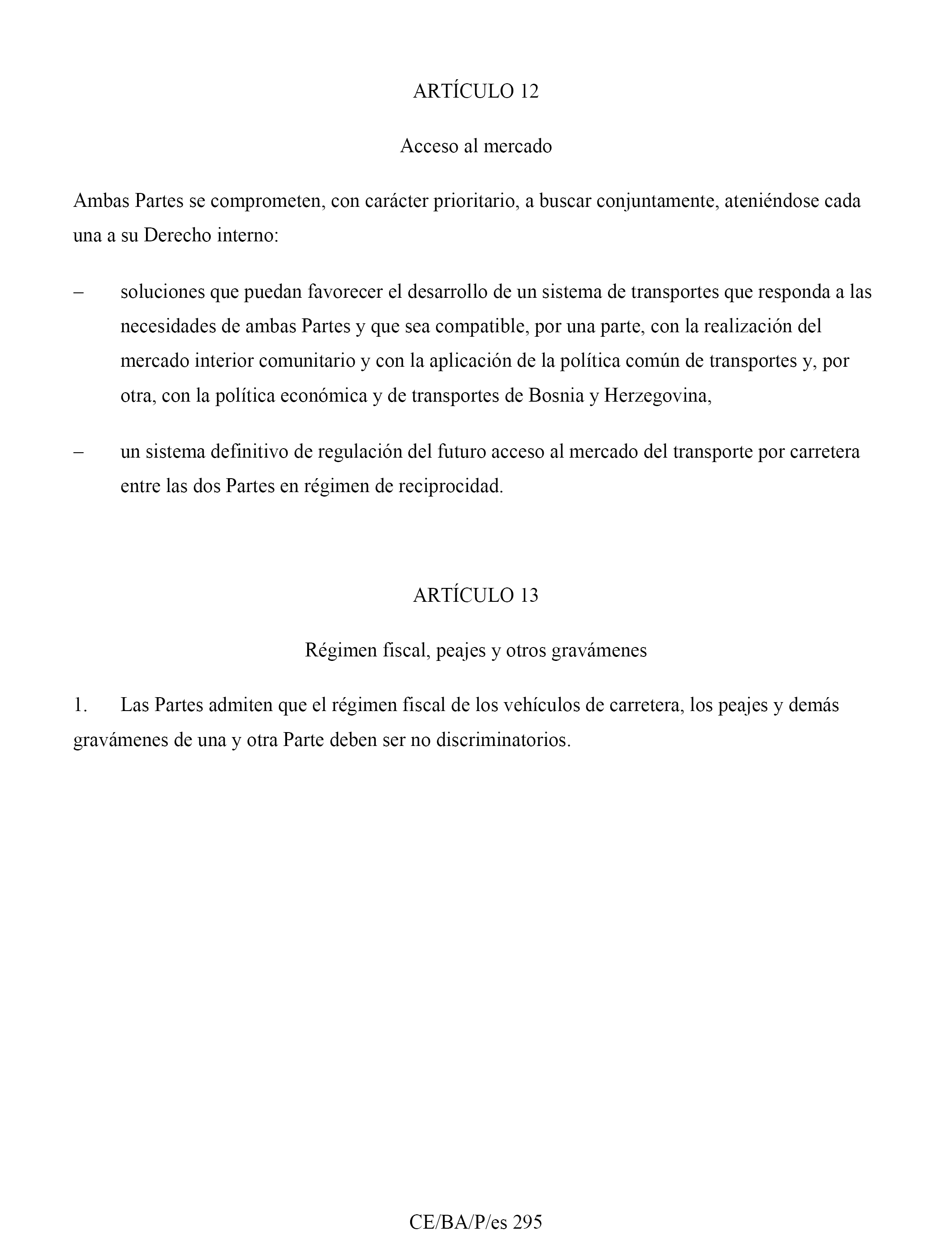 ARTÍCULO 12

Acceso al mercado

Ambas Partes se comprometen, con carácter prioritario, a buscar conjuntamente, ateniéndose cada una a su Derecho interno:

– soluciones que puedan favorecer el desarrollo de un sistema de transportes que responda a las necesidades de ambas Partes y que sea compatible, por una parte, con la realización del mercado interior comunitario y con la aplicación de la política común de transportes y, por otra, con la política económica y de transportes de Bosnia y Herzegovina,

– un sistema definitivo de regulación del futuro acceso al mercado del transporte por carretera entre las dos Partes en régimen de reciprocidad.

ARTÍCULO 13

Régimen fiscal, peajes y otros gravámenes

1. Las Partes admiten que el régimen fiscal de los vehículos de carretera, los peajes y demás gravámenes de una y otra Parte deben ser no discriminatorios.

CE/BA/P/es 295